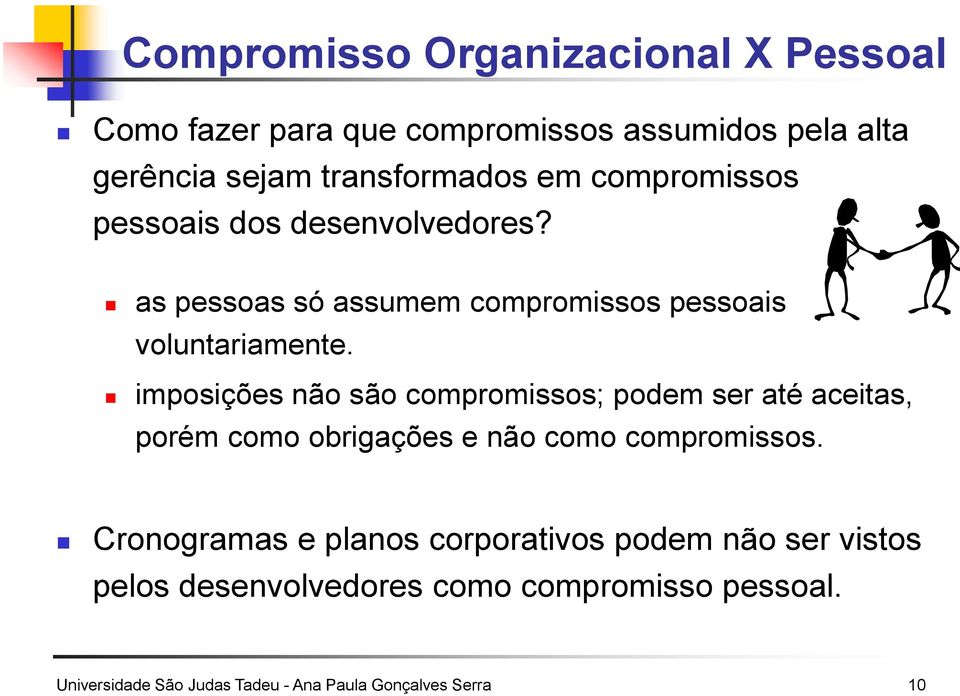 Compromisso Organizacional X Pessoal

Como fazer para que compromissos assumidos pela alta gerência sejam transformados em compromissos pessoais dos desenvolvedores?

as pessoas só assumem compromissos pessoais voluntariamente.

imposições não são compromissos; podem ser até aceitas, porém como obrigações e não como compromissos.

Cronogramas e planos corporativos podem não ser vistos pelos desenvolvedores como compromisso pessoal.

Universidade São Judas Tadeu - Ana Paula Gonçalves Serra 10